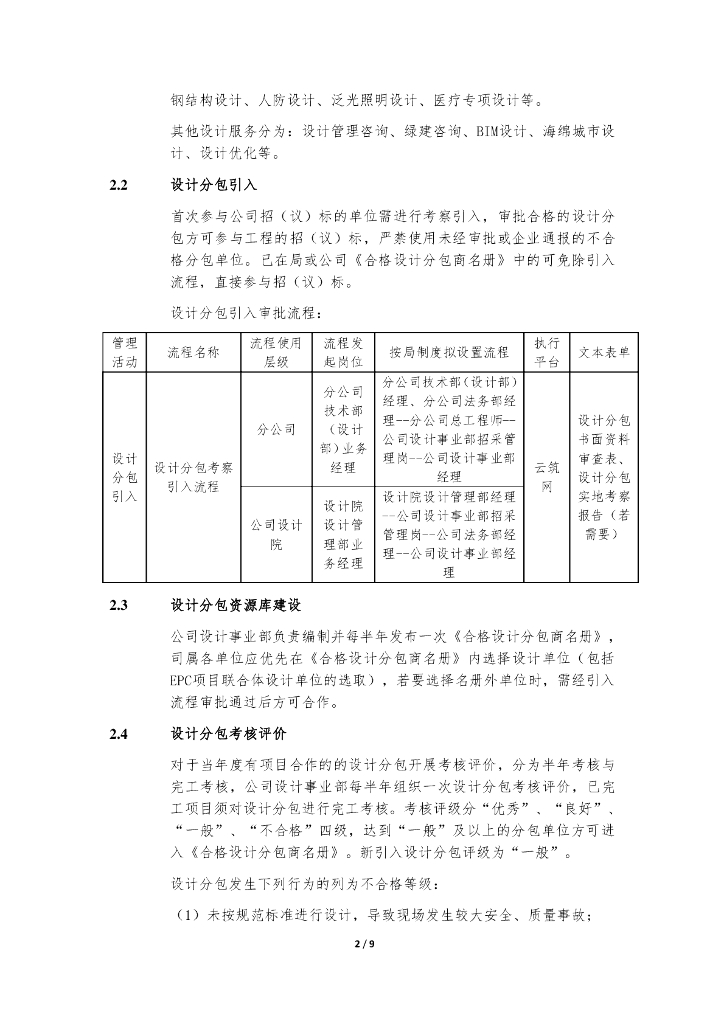 钢结构设计、人防设计、泛光照明设计、医疗专项设计等。

其他设计服务分为：设计管理咨询、绿建咨询、BIM设计、海绵城市设计、设计优化等。

2.2　设计分包引入

首次参与公司招（议）标的单位需进行考察引入，审批合格的设计分包方可参与工程的招（议）标，严禁使用未经审批或企业通报的不合格分包单位。已在局或公司《合格设计分包商名册》中的可免除引入流程，直接参与招（议）标。

设计分包引入审批流程：

| 管理活动 | 流程名称 | 流程使用层级 | 流程发起岗位 | 按局制度拟设置流程 | 执行平台 | 文本表单 |
|---|---|---|---|---|---|---|
| 设计分包引入 | 设计分包考察引入流程 | 分公司 | 分公司技术部（设计部）业务经理 | 分公司技术部(设计部)经理、分公司法务部经理--分公司总工程师--公司设计事业部招采管理岗--公司设计事业部经理 | 云筑网 | 设计分包书面资料审查表、设计分包实地考察报告（若需要） |
| | | 公司设计院 | 设计院设计管理部业务经理 | 设计院设计管理部经理--公司设计事业部招采管理岗--公司法务部经理--公司设计事业部经理 | | |

2.3　设计分包资源库建设

公司设计事业部负责编制并每半年发布一次《合格设计分包商名册》，司属各单位应优先在《合格设计分包商名册》内选择设计单位（包括EPC项目联合体设计单位的选取），若要选择名册外单位时，需经引入流程审批通过后方可合作。

2.4　设计分包考核评价

对于当年度有项目合作的的设计分包开展考核评价，分为半年考核与完工考核，公司设计事业部每半年组织一次设计分包考核评价，已完工项目须对设计分包进行完工考核。考核评级分“优秀”、“良好”、“一般”、“不合格”四级，达到“一般”及以上的分包单位方可进入《合格设计分包商名册》。新引入设计分包评级为“一般”。

设计分包发生下列行为的列为不合格等级：

（1）未按规范标准进行设计，导致现场发生较大安全、质量事故；

2 / 9